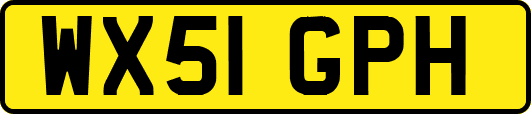 WX51 GPH